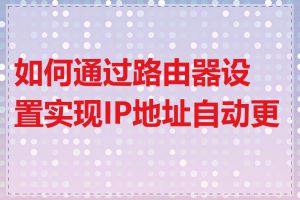 如何通过路由器设置实现IP地址自动更